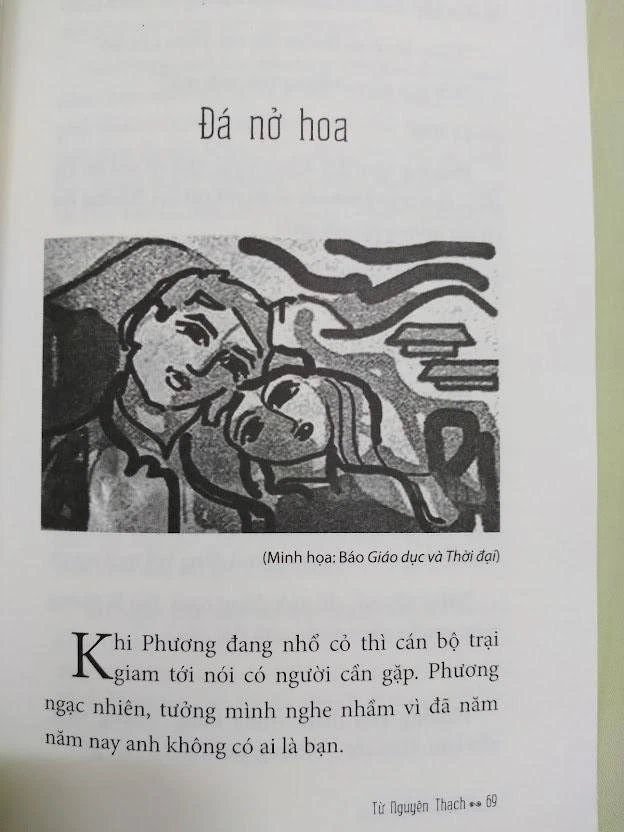 Đá nở hoa

(Minh họa: Báo Giáo dục và Thời đại)

Khi Phương đang nhổ cỏ thì cán bộ trại giam tới nói có người cần gặp. Phương ngạc nhiên, tưởng mình nghe nhầm vì đã năm năm nay anh không có ai là bạn.

Từ Nguyên Thạch •• 69